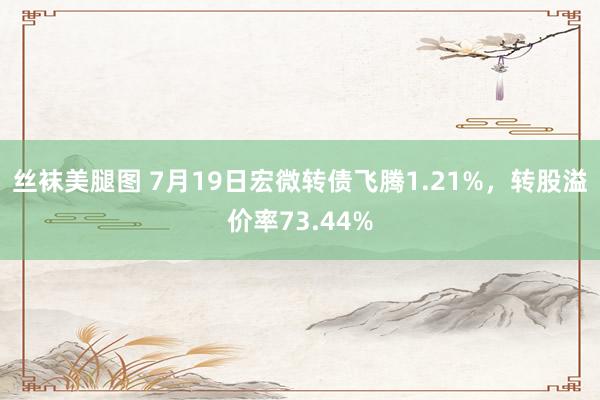 丝袜美腿图 7月19日宏微转债飞腾1.21%，转股溢价率73.44%